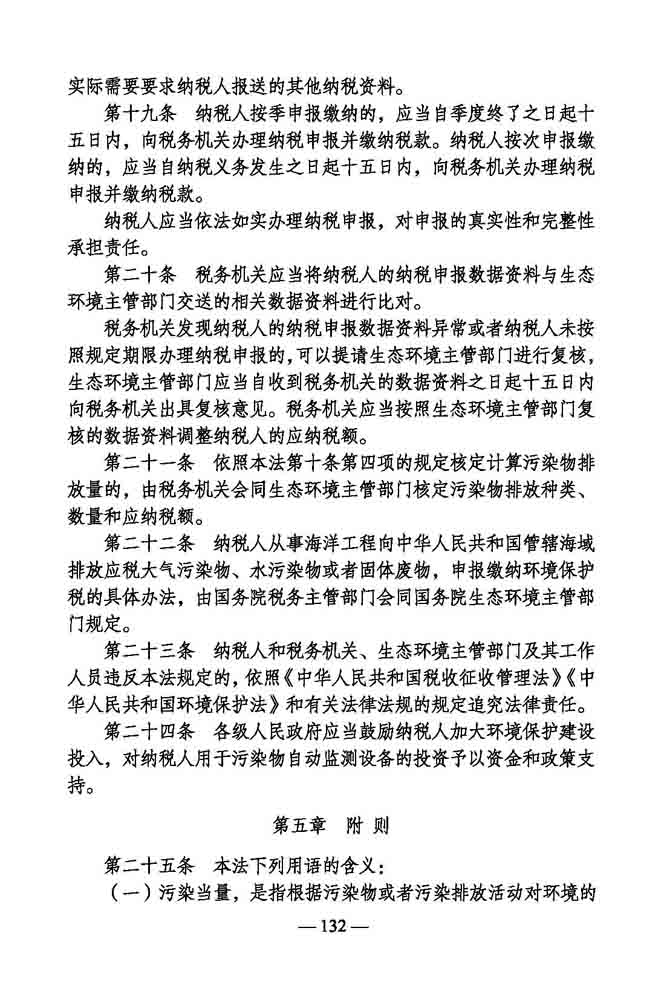 实际需要要求纳税人报送的其他纳税资料。

第十九条 纳税人按季申报缴纳的，应当自季度终了之日起十五日内，向税务机关办理纳税申报并缴纳税款。纳税人按次申报缴纳的，应当自纳税义务发生之日起十五日内，向税务机关办理纳税申报并缴纳税款。

纳税人应当依法如实办理纳税申报，对申报的真实性和完整性承担责任。

第二十条 税务机关应当将纳税人的纳税申报数据资料与生态环境主管部门交送的相关数据资料进行比对。

税务机关发现纳税人的纳税申报数据资料异常或者纳税人未按照规定期限办理纳税申报的，可以提请生态环境主管部门进行复核，生态环境主管部门应当自收到税务机关的数据资料之日起十五日内向税务机关出具复核意见。税务机关应当按照生态环境主管部门复核的数据资料调整纳税人的应纳税额。

第二十一条 依照本法第十条第四项的规定核定计算污染物排放量的，由税务机关会同生态环境主管部门核定污染物排放种类、数量和应纳税额。

第二十二条 纳税人从事海洋工程向中华人民共和国管辖海域排放应税大气污染物、水污染物或者固体废物，申报缴纳环境保护税的具体办法，由国务院税务主管部门会同国务院生态环境主管部门规定。

第二十三条 纳税人和税务机关、生态环境主管部门及其工作人员违反本法规定的，依照《中华人民共和国税收征收管理法》《中华人民共和国环境保护法》和有关法律法规的规定追究法律责任。

第二十四条 各级人民政府应当鼓励纳税人加大环境保护建设投入，对纳税人用于污染物自动监测设备的投资予以资金和政策支持。

第五章 附 则

第二十五条 本法下列用语的含义：

（一）污染当量，是指根据污染物或者污染排放活动对环境的

— 132 —